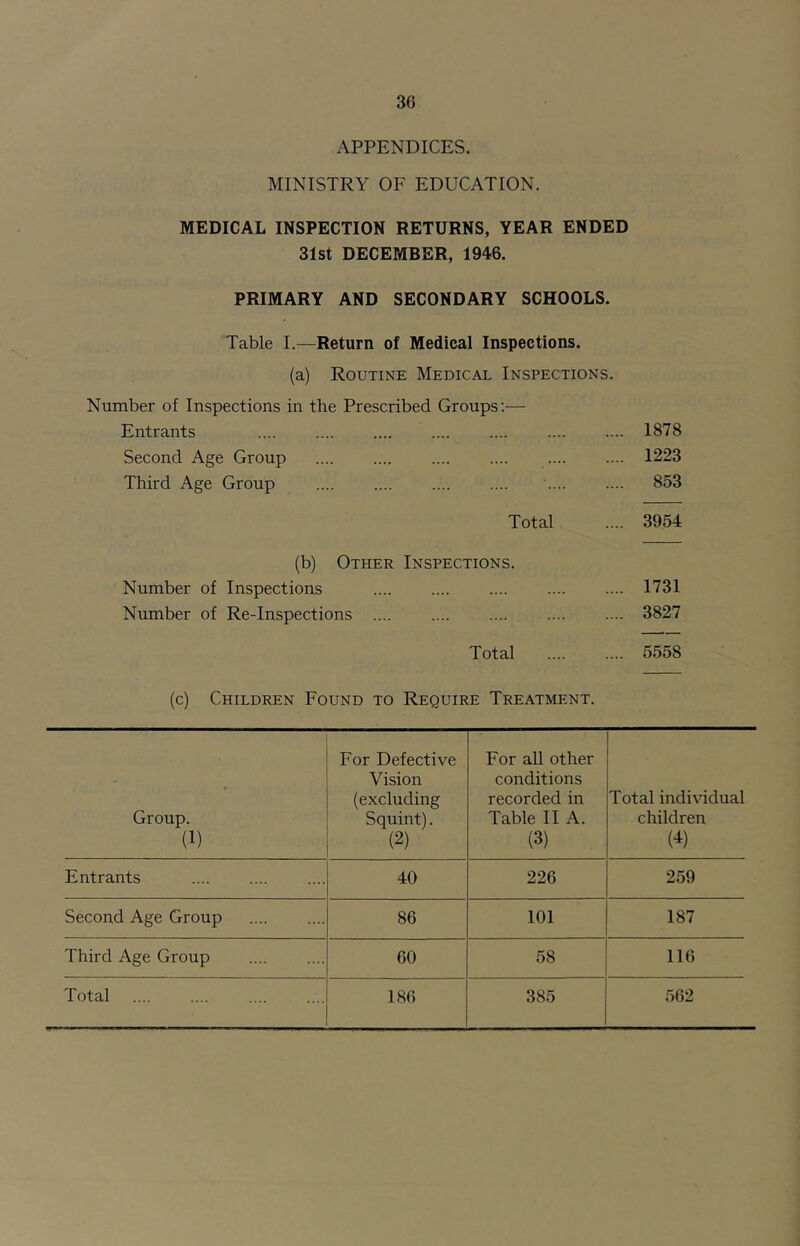 36

APPENDICES.

MINISTRY OF EDUCATION.

MEDICAL INSPECTION RETURNS, YEAR ENDED 31st DECEMBER, 1946.

PRIMARY AND SECONDARY SCHOOLS.

Table I.—Return of Medical Inspections.

(a) Routine Medical Inspections.

Number of Inspections in the Prescribed Groups:—
Entrants .... .... .... .... .... .... .... 1878
Second Age Group .... .... .... .... .... .... 1223
Third Age Group .... .... .... .... .... .... 853

Total .... 3954

(b) Other Inspections.

Number of Inspections .... .... .... .... .... 1731
Number of Re-Inspections .... .... .... .... .... 3827

Total .... .... 5558

(c) Children Found to Require Treatment.

| Group. (1) | For Defective Vision (excluding Squint). (2) | For all other conditions recorded in Table II A. (3) | Total individual children (4) |
|---|---|---|---|
| Entrants .... .... .... | 40 | 226 | 259 |
| Second Age Group .... .... | 86 | 101 | 187 |
| Third Age Group .... .... | 60 | 58 | 116 |
| Total .... .... .... .... | 186 | 385 | 562 |